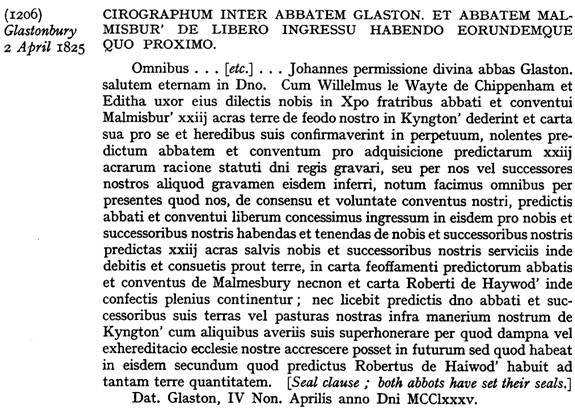 (1206)
Glastonbury
2 April 1825

CIROGRAPHUM INTER ABBATEM GLASTON. ET ABBATEM MALMISBUR' DE LIBERO INGRESSU HABENDO EORUNDEMQUE QUO PROXIMO.

Omnibus . . . [etc.] . . . Johannes permissione divina abbas Glaston. salutem eternam in Dno. Cum Willelmus le Wayte de Chippenham et Editha uxor eius dilectis nobis in Xpo fratribus abbati et conventui Malmisbur' xxiij acras terre de feodo nostro in Kyngton' dederint et carta sua pro se et heredibus suis confirmaverint in perpetuum, nolentes predictum abbatem et conventum pro adquisicione predictarum xxiij acrarum racione statuti dni regis gravari, seu per nos vel successores nostros aliquod gravamen eisdem inferri, notum facimus omnibus per presentes quod nos, de consensu et voluntate conventus nostri, predictis abbati et conventui liberum concessimus ingressum in eisdem pro nobis et successoribus nostris habendas et tenendas de nobis et successoribus nostris predictas xxiij acras salvis nobis et successoribus nostris serviciis inde debitis et consuetis prout terre, in carta feoffamenti predictorum abbatis et conventus de Malmesbury necnon et carta Roberti de Haywod' inde confectis plenius continentur; nec licebit predictis dno abbati et successoribus suis terras vel pasturas nostras infra manerium nostrum de Kyngton' cum aliquibus averiis suis superhonerare per quod dampna vel exhereditacio ecclesie nostre accrescere posset in futurum sed quod habeat in eisdem secundum quod predictus Robertus de Haiwod' habuit ad tantam terre quantitatem. [Seal clause; both abbots have set their seals.]

Dat. Glaston, IV Non. Aprilis anno Dni MCClxxxv.